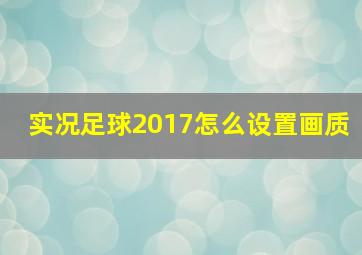 实况足球2017怎么设置画质